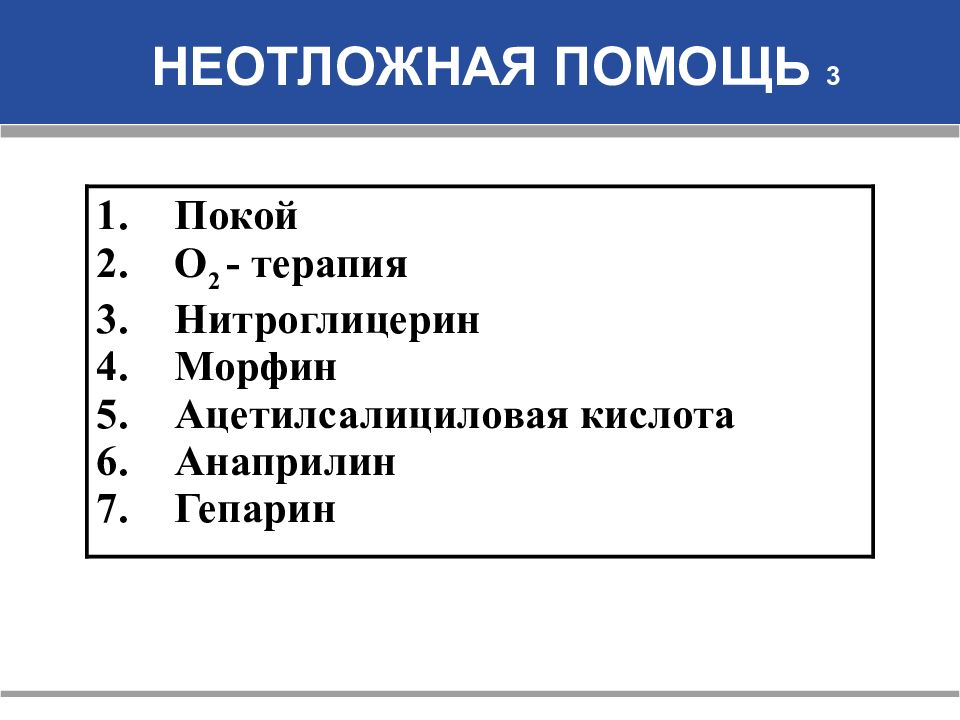 НЕОТЛОЖНАЯ ПОМОЩЬ 3

1. Покой
2. $O_2$ - терапия
3. Нитроглицерин
4. Морфин
5. Ацетилсалициловая кислота
6. Анаприлин
7. Гепарин